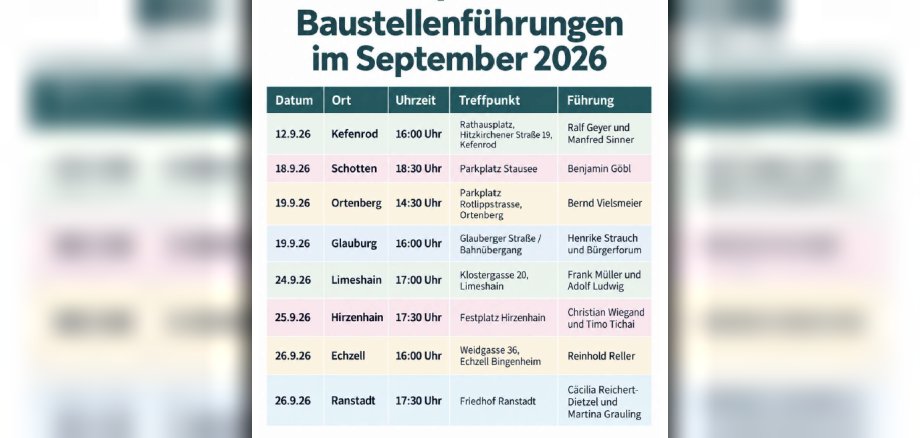 Baustellenführungen im September 2026

| Datum | Ort | Uhrzeit | Treffpunkt | Führung |
|---|---|---|---|---|
| 12.9.26 | Kefenrod | 16:00 Uhr | Rathausplatz, Hitzkirchener Straße 19, Kefenrod | Ralf Geyer und Manfred Sinner |
| 18.9.26 | Schotten | 18:30 Uhr | Parkplatz Stausee | Benjamin Göbl |
| 19.9.26 | Ortenberg | 14:30 Uhr | Parkplatz Rotlippstrasse, Ortenberg | Bernd Vielsmeier |
| 19.9.26 | Glauburg | 16:00 Uhr | Glauberger Straße / Bahnübergang | Henrike Strauch und Bürgerforum |
| 24.9.26 | Limeshain | 17:00 Uhr | Klostergasse 20, Limeshain | Frank Müller und Adolf Ludwig |
| 25.9.26 | Hirzenhain | 17:30 Uhr | Festplatz Hirzenhain | Christian Wiegand und Timo Tichai |
| 26.9.26 | Echzell | 16:00 Uhr | Weidgasse 36, Echzell Bingenheim | Reinhold Reller |
| 26.9.26 | Ranstadt | 17:30 Uhr | Friedhof Ranstadt | Cäcilia Reichert-Dietzel und Martina Grauling |